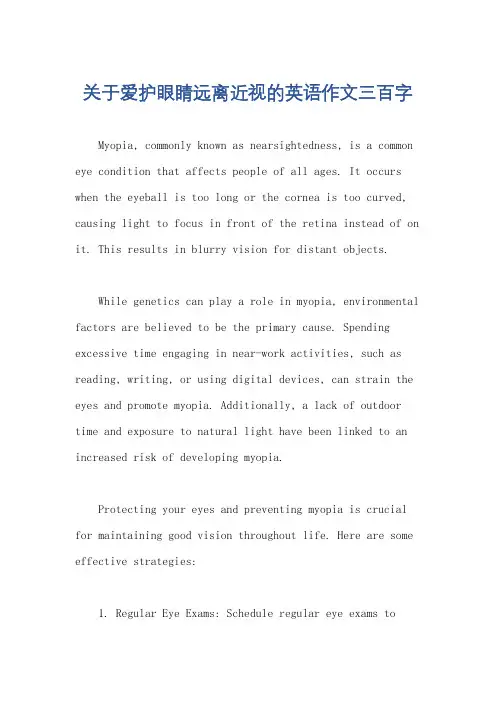 关于爱护眼睛远离近视的英语作文三百字

Myopia, commonly known as nearsightedness, is a common eye condition that affects people of all ages. It occurs when the eyeball is too long or the cornea is too curved, causing light to focus in front of the retina instead of on it. This results in blurry vision for distant objects.

While genetics can play a role in myopia, environmental factors are believed to be the primary cause. Spending excessive time engaging in near-work activities, such as reading, writing, or using digital devices, can strain the eyes and promote myopia. Additionally, a lack of outdoor time and exposure to natural light have been linked to an increased risk of developing myopia.

Protecting your eyes and preventing myopia is crucial for maintaining good vision throughout life. Here are some effective strategies:

1. Regular Eye Exams: Schedule regular eye exams to